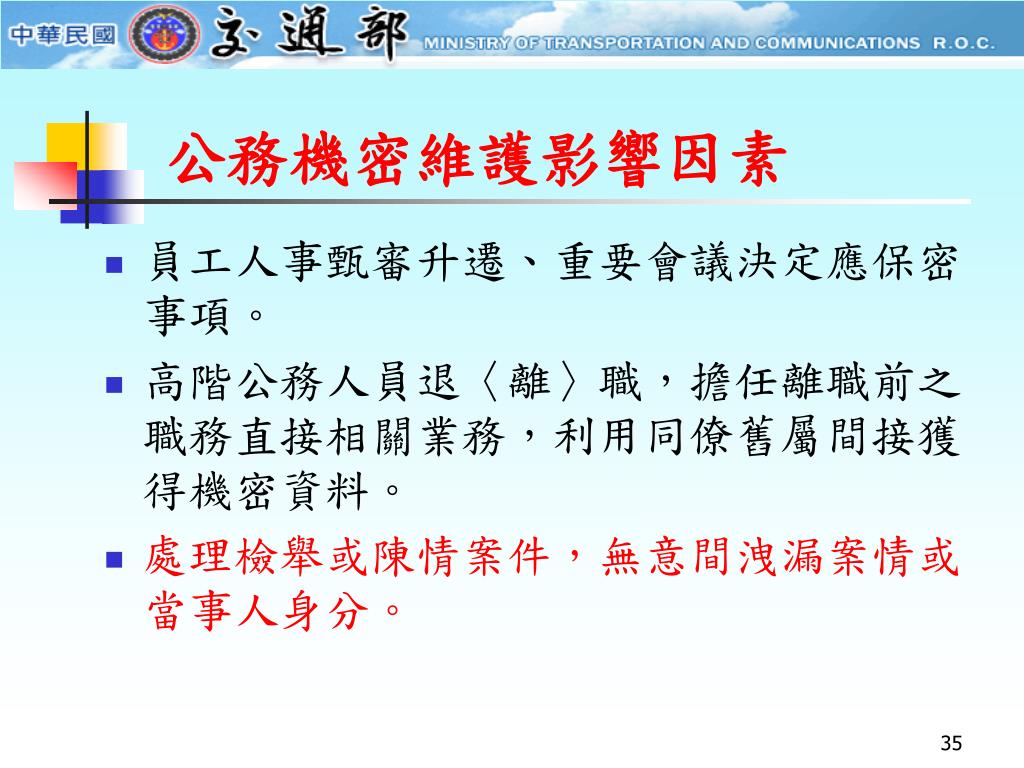 中華民國 交通部 MINISTRY OF TRANSPORTATION AND COMMUNICATIONS R.O.C.

公務機密維護影響因素

■ 員工人事甄審升遷、重要會議決定應保密事項。

■ 高階公務人員退〈離〉職，擔任離職前之職務直接相關業務，利用同僚舊屬間接獲得機密資料。

■ 處理檢舉或陳情案件，無意間洩漏案情或當事人身分。

35